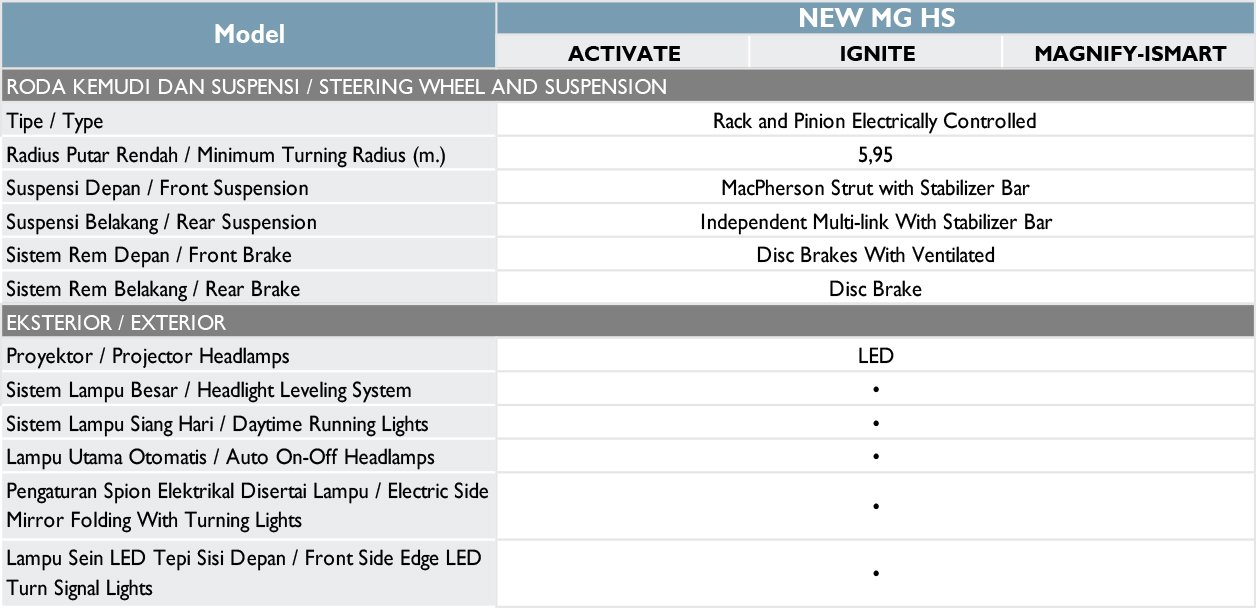 | Model | NEW MG HS | | |
|---|---|---|---|
| | ACTIVATE | IGNITE | MAGNIFY-ISMART |
| RODA KEMUDI DAN SUSPENSI / STEERING WHEEL AND SUSPENSION | | | |
| Tipe / Type | Rack and Pinion Electrically Controlled | | |
| Radius Putar Rendah / Minimum Turning Radius (m.) | 5,95 | | |
| Suspensi Depan / Front Suspension | MacPherson Strut with Stabilizer Bar | | |
| Suspensi Belakang / Rear Suspension | Independent Multi-link With Stabilizer Bar | | |
| Sistem Rem Depan / Front Brake | Disc Brakes With Ventilated | | |
| Sistem Rem Belakang / Rear Brake | Disc Brake | | |
| EKSTERIOR / EXTERIOR | | | |
| Proyektor / Projector Headlamps | LED | | |
| Sistem Lampu Besar / Headlight Leveling System | • | | |
| Sistem Lampu Siang Hari / Daytime Running Lights | • | | |
| Lampu Utama Otomatis / Auto On-Off Headlamps | • | | |
| Pengaturan Spion Elektrikal Disertai Lampu / Electric Side Mirror Folding With Turning Lights | • | | |
| Lampu Sein LED Tepi Sisi Depan / Front Side Edge LED Turn Signal Lights | • | | |